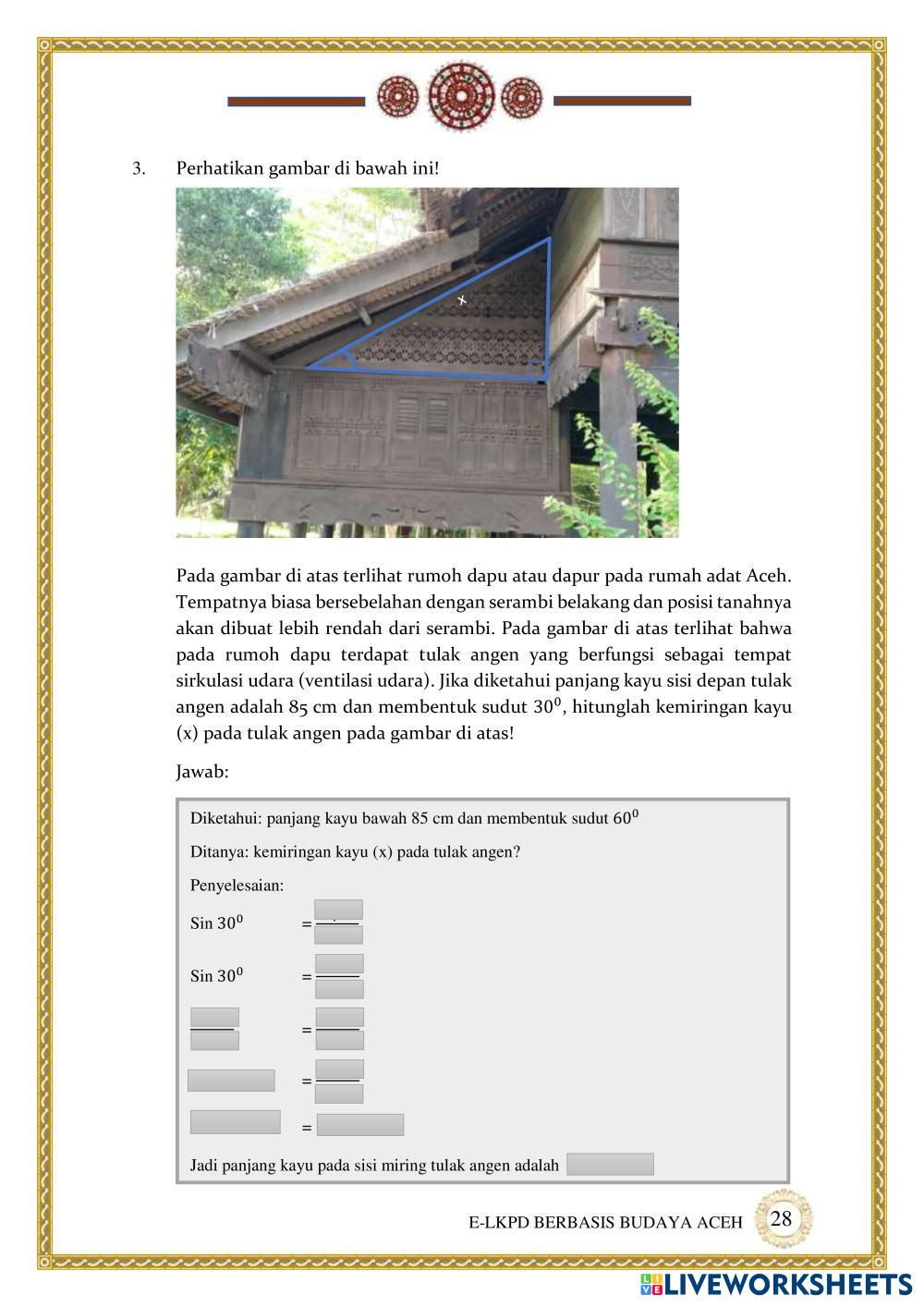 3. Perhatikan gambar di bawah ini!

x

Pada gambar di atas terlihat rumoh dapu atau dapur pada rumah adat Aceh. Tempatnya biasa bersebelahan dengan serambi belakang dan posisi tanahnya akan dibuat lebih rendah dari serambi. Pada gambar di atas terlihat bahwa pada rumoh dapu terdapat tulak angen yang berfungsi sebagai tempat sirkulasi udara (ventilasi udara). Jika diketahui panjang kayu sisi depan tulak angen adalah 85 cm dan membentuk sudut $30^0$, hitunglah kemiringan kayu (x) pada tulak angen pada gambar di atas!

Jawab:

Diketahui: panjang kayu bawah 85 cm dan membentuk sudut $60^0$

Ditanya: kemiringan kayu (x) pada tulak angen?

Penyelesaian:

Sin $30^0$ =

Sin $30^0$ =

=

=

=

Jadi panjang kayu pada sisi miring tulak angen adalah

E-LKPD BERBASIS BUDAYA ACEH 28

LIVEWORKSHEETS